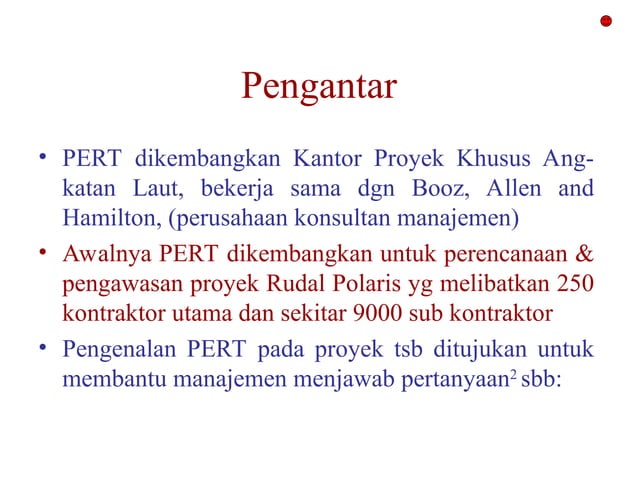 Pengantar

• PERT dikembangkan Kantor Proyek Khusus Angkatan Laut, bekerja sama dgn Booz, Allen and Hamilton, (perusahaan konsultan manajemen)

• Awalnya PERT dikembangkan untuk perencanaan & pengawasan proyek Rudal Polaris yg melibatkan 250 kontraktor utama dan sekitar 9000 sub kontraktor

• Pengenalan PERT pada proyek tsb ditujukan untuk membantu manajemen menjawab pertanyaan$^2$ sbb: